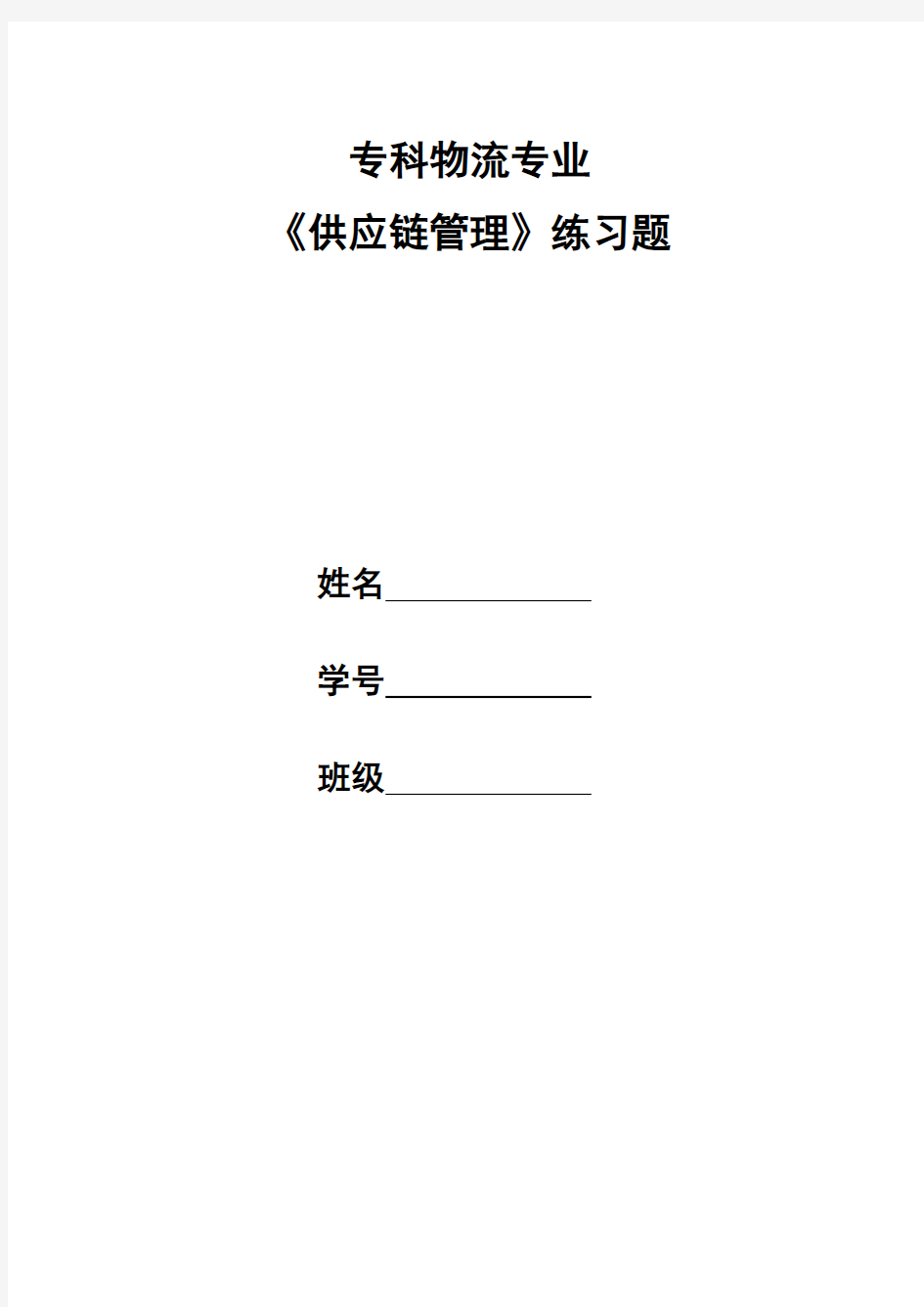 专科物流专业

《供应链管理》练习题

姓名______________

学号______________

班级______________